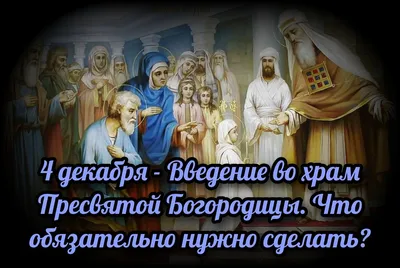 4 декабря - Введение во храм Пресвятой Богородицы. Что обязательно нужно сделать?